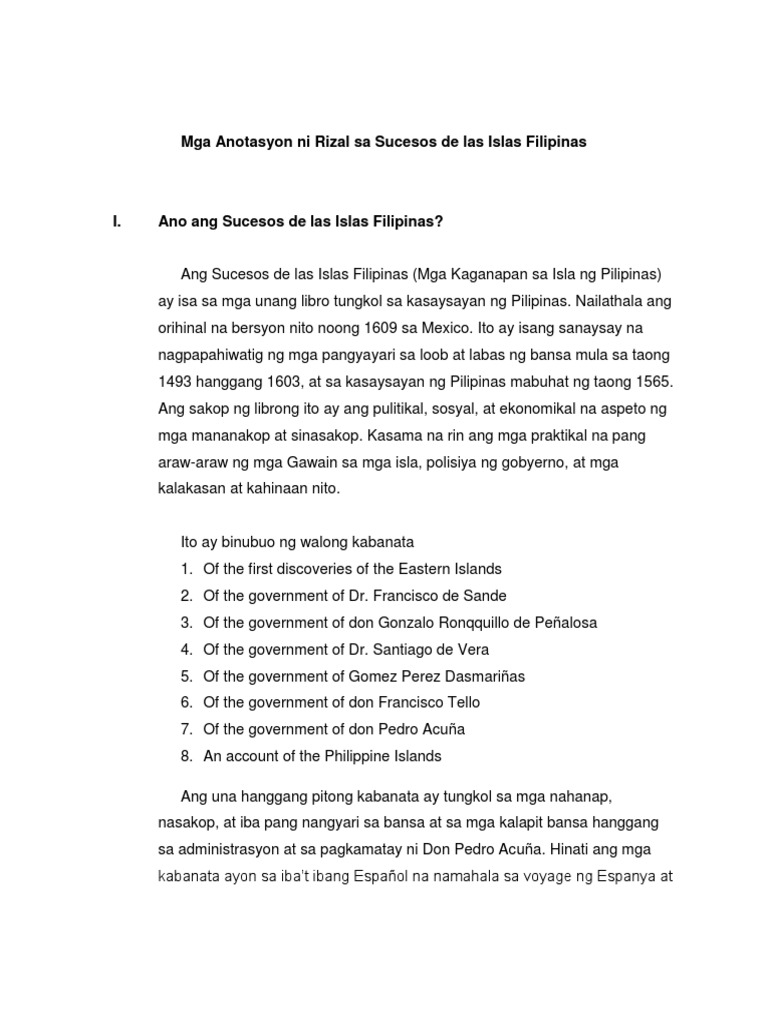 Mga Anotasyon ni Rizal sa Sucesos de las Islas Filipinas

I. Ano ang Sucesos de las Islas Filipinas?

Ang Sucesos de las Islas Filipinas (Mga Kaganapan sa Isla ng Pilipinas) ay isa sa mga unang libro tungkol sa kasaysayan ng Pilipinas. Nailathala ang orihinal na bersyon nito noong 1609 sa Mexico. Ito ay isang sanaysay na nagpapahiwatig ng mga pangyayari sa loob at labas ng bansa mula sa taong 1493 hanggang 1603, at sa kasaysayan ng Pilipinas mabuhat ng taong 1565. Ang sakop ng librong ito ay ang pulitikal, sosyal, at ekonomikal na aspeto ng mga mananakop at sinasakop. Kasama na rin ang mga praktikal na pang araw-araw ng mga Gawain sa mga isla, polisiya ng gobyerno, at mga kalakasan at kahinaan nito.

Ito ay binubuo ng walong kabanata
1. Of the first discoveries of the Eastern Islands
2. Of the government of Dr. Francisco de Sande
3. Of the government of don Gonzalo Ronqquillo de Peñalosa
4. Of the government of Dr. Santiago de Vera
5. Of the government of Gomez Perez Dasmariñas
6. Of the government of don Francisco Tello
7. Of the government of don Pedro Acuña
8. An account of the Philippine Islands

Ang una hanggang pitong kabanata ay tungkol sa mga nahanap, nasakop, at iba pang nangyari sa bansa at sa mga kalapit bansa hanggang sa administrasyon at sa pagkamatay ni Don Pedro Acuña. Hinati ang mga kabanata ayon sa iba't ibang Español na namahala sa voyage ng Espanya at